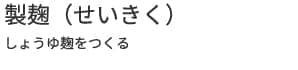 製麹（せいきく）

しょうゆ麹をつくる